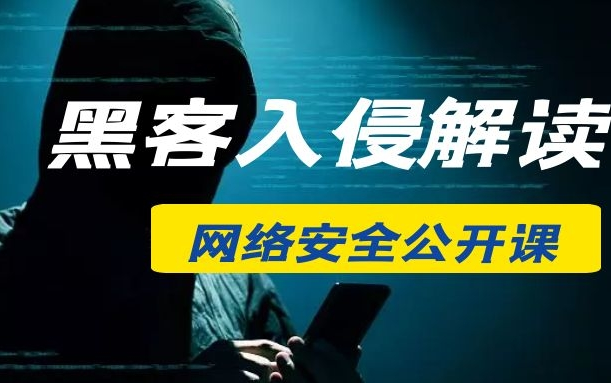 黑客入侵解读

网络安全公开课